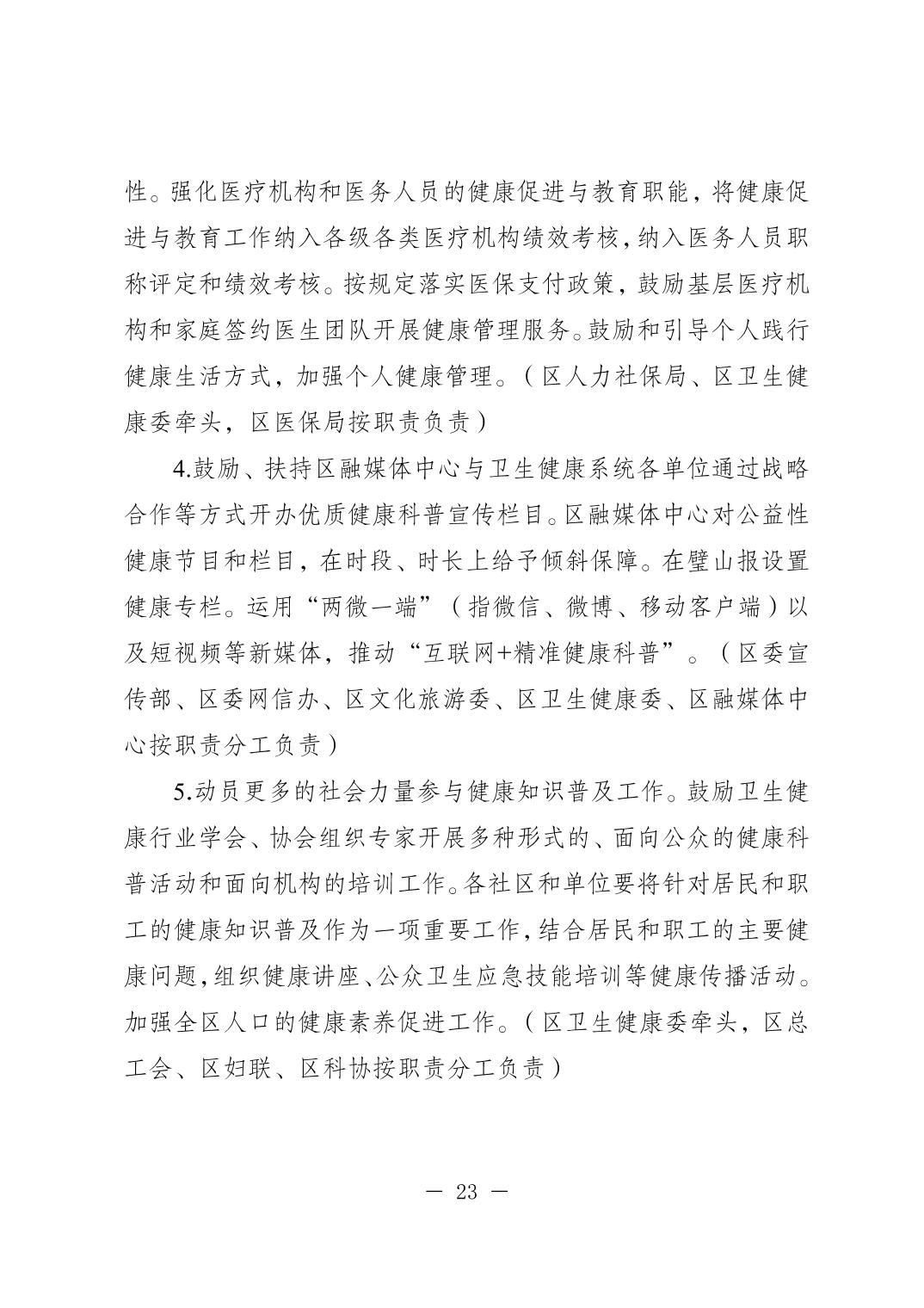 性。强化医疗机构和医务人员的健康促进与教育职能，将健康促进与教育工作纳入各级各类医疗机构绩效考核，纳入医务人员职称评定和绩效考核。按规定落实医保支付政策，鼓励基层医疗机构和家庭签约医生团队开展健康管理服务。鼓励和引导个人践行健康生活方式，加强个人健康管理。（区人力社保局、区卫生健康委牵头，区医保局按职责负责）

4.鼓励、扶持区融媒体中心与卫生健康系统各单位通过战略合作等方式开办优质健康科普宣传栏目。区融媒体中心对公益性健康节目和栏目，在时段、时长上给予倾斜保障。在璧山报设置健康专栏。运用“两微一端”（指微信、微博、移动客户端）以及短视频等新媒体，推动“互联网+精准健康科普”。（区委宣传部、区委网信办、区文化旅游委、区卫生健康委、区融媒体中心按职责分工负责）

5.动员更多的社会力量参与健康知识普及工作。鼓励卫生健康行业学会、协会组织专家开展多种形式的、面向公众的健康科普活动和面向机构的培训工作。各社区和单位要将针对居民和职工的健康知识普及作为一项重要工作，结合居民和职工的主要健康问题，组织健康讲座、公众卫生应急技能培训等健康传播活动。加强全区人口的健康素养促进工作。（区卫生健康委牵头，区总工会、区妇联、区科协按职责分工负责）

— 23 —